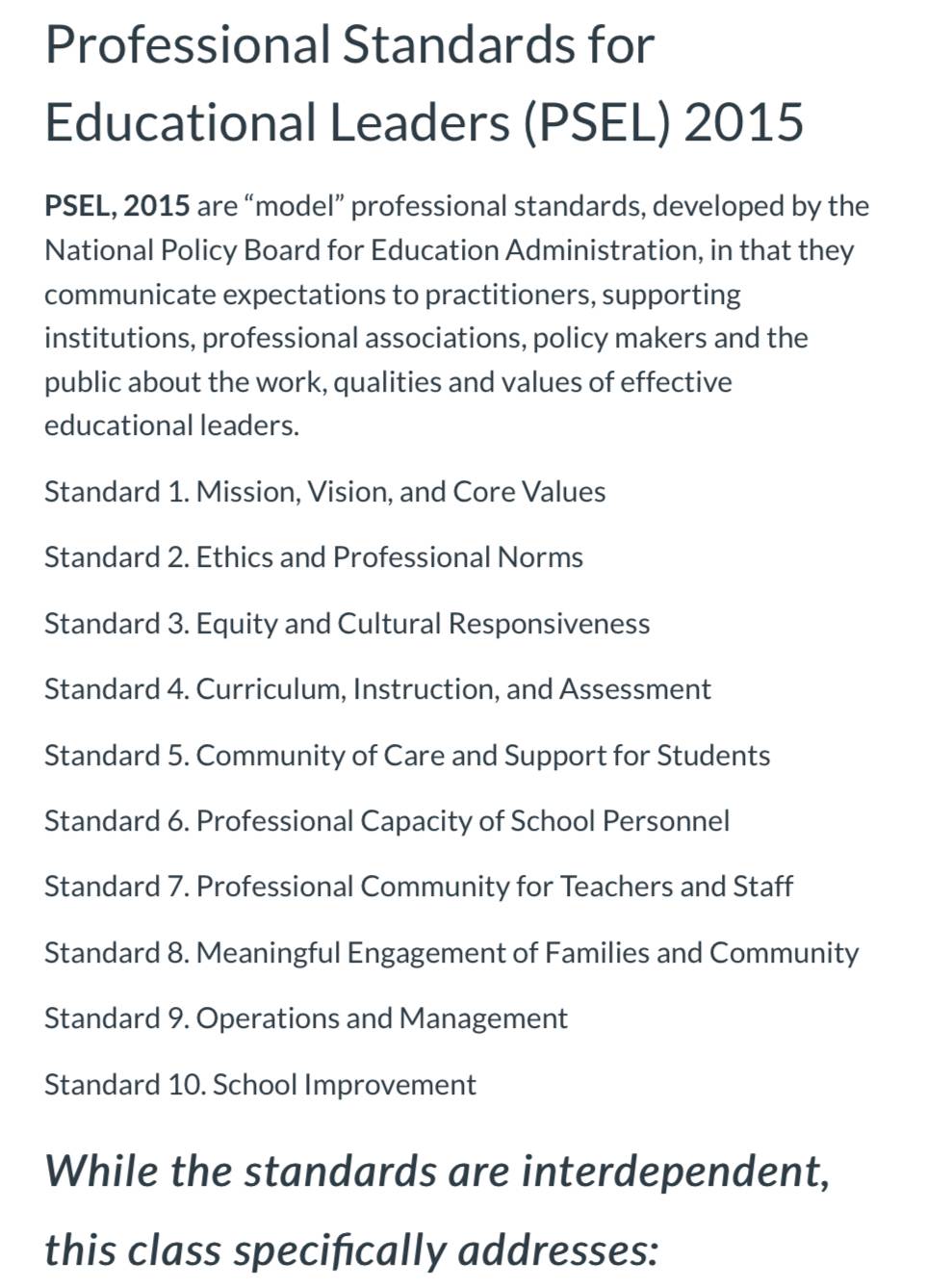 Professional Standards for Educational Leaders (PSEL) 2015

PSEL, 2015 are “model” professional standards, developed by the National Policy Board for Education Administration, in that they communicate expectations to practitioners, supporting institutions, professional associations, policy makers and the public about the work, qualities and values of effective educational leaders.

Standard 1. Mission, Vision, and Core Values

Standard 2. Ethics and Professional Norms

Standard 3. Equity and Cultural Responsiveness

Standard 4. Curriculum, Instruction, and Assessment

Standard 5. Community of Care and Support for Students

Standard 6. Professional Capacity of School Personnel

Standard 7. Professional Community for Teachers and Staff

Standard 8. Meaningful Engagement of Families and Community

Standard 9. Operations and Management

Standard 10. School Improvement

While the standards are interdependent, this class specifically addresses: